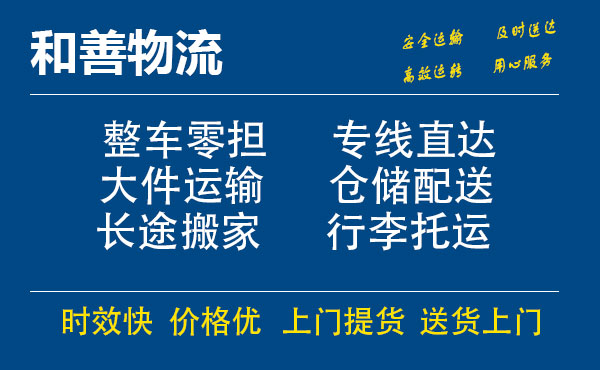 和善物流

安全运输 及时送达
高效运转 用心服务

整车零担 专线直达
大件运输 仓储配送
长途搬家 行李托运

时效快 价格优 上门提货 送货上门